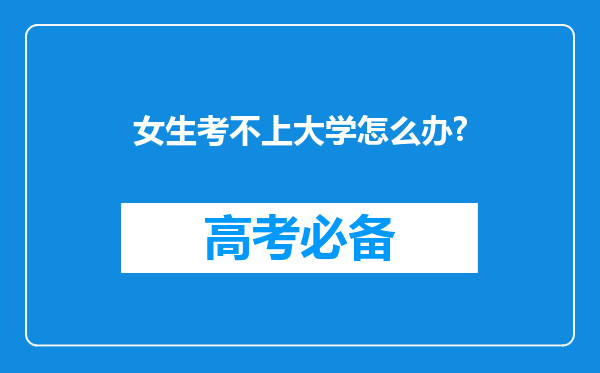 女生考不上大学怎么办?

高考必备